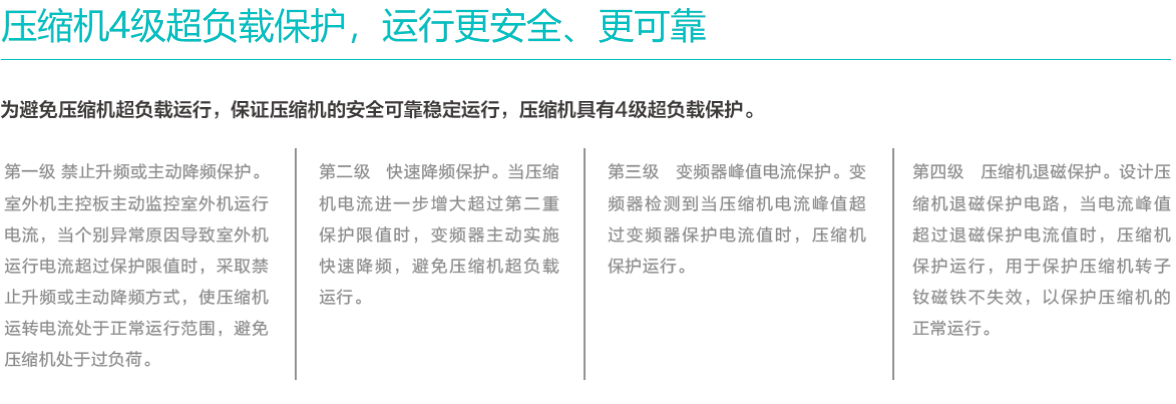 压缩机4级超负载保护，运行更安全、更可靠

为避免压缩机超负载运行，保证压缩机的安全可靠稳定运行，压缩机具有4级超负载保护。

第一级 禁止升频或主动降频保护。室外机主控板主动监控室外机运行电流，当个别异常原因导致室外机运行电流超过保护限值时，采取禁止升频或主动降频方式，使压缩机运转电流处于正常运行范围，避免压缩机处于过负荷。

第二级 快速降频保护。当压缩机电流进一步增大超过第二重保护限值时，变频器主动实施快速降频，避免压缩机超负载运行。

第三级 变频器峰值电流保护。变频器检测到当压缩机电流峰值超过变频器保护电流值时，压缩机保护运行。

第四级 压缩机退磁保护。设计压缩机退磁保护电路，当电流峰值超过退磁保护电流值时，压缩机保护运行，用于保护压缩机转子钕磁铁不失效，以保护压缩机的正常运行。